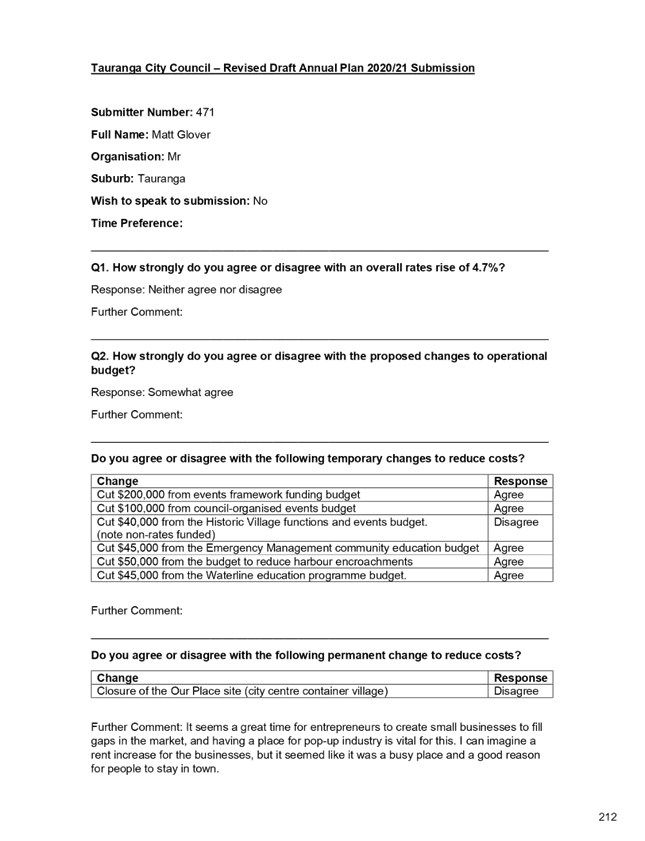 Tauranga City Council – Revised Draft Annual Plan 2020/21 Submission

Submitter Number: 471

Full Name: Matt Glover

Organisation: Mr

Suburb: Tauranga

Wish to speak to submission: No

Time Preference:

Q1. How strongly do you agree or disagree with an overall rates rise of 4.7%?

Response: Neither agree nor disagree

Further Comment:

Q2. How strongly do you agree or disagree with the proposed changes to operational budget?

Response: Somewhat agree

Further Comment:

Do you agree or disagree with the following temporary changes to reduce costs?

| Change | Response |
|---|---|
| Cut \$200,000 from events framework funding budget | Agree |
| Cut \$100,000 from council-organised events budget | Agree |
| Cut \$40,000 from the Historic Village functions and events budget. (note non-rates funded) | Disagree |
| Cut \$45,000 from the Emergency Management community education budget | Agree |
| Cut \$50,000 from the budget to reduce harbour encroachments | Agree |
| Cut \$45,000 from the Waterline education programme budget. | Agree |

Further Comment:

Do you agree or disagree with the following permanent change to reduce costs?

| Change | Response |
|---|---|
| Closure of the Our Place site (city centre container village) | Disagree |

Further Comment: It seems a great time for entrepreneurs to create small businesses to fill gaps in the market, and having a place for pop-up industry is vital for this. I can imagine a rent increase for the businesses, but it seemed like it was a busy place and a good reason for people to stay in town.

212